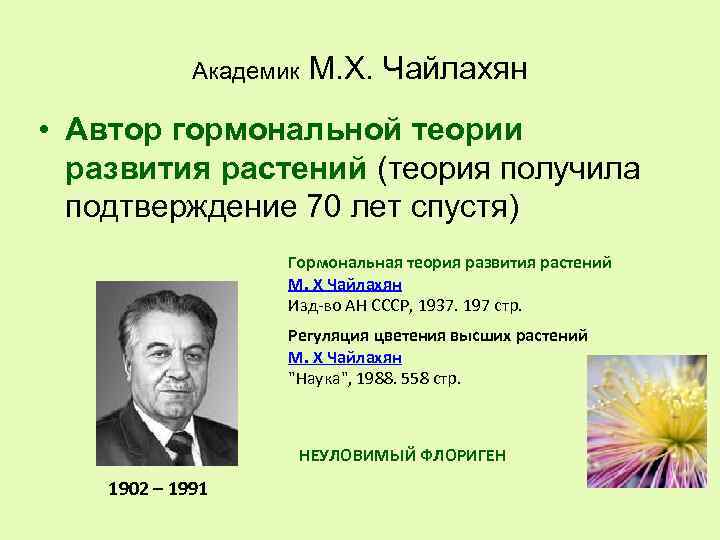 Академик М.Х. Чайлахян

• Автор гормональной теории развития растений (теория получила подтверждение 70 лет спустя)

Гормональная теория развития растений
М. Х Чайлахян
Изд-во АН СССР, 1937. 197 стр.

Регуляция цветения высших растений
М. Х Чайлахян
"Наука", 1988. 558 стр.

НЕУЛОВИМЫЙ ФЛОРИГЕН

1902 – 1991